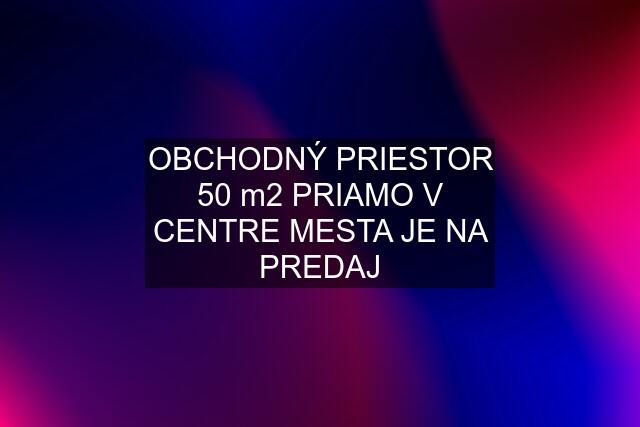 OBCHODNÝ PRIESTOR 50 m2 PRIAMO V CENTRE MESTA JE NA PREDAJ